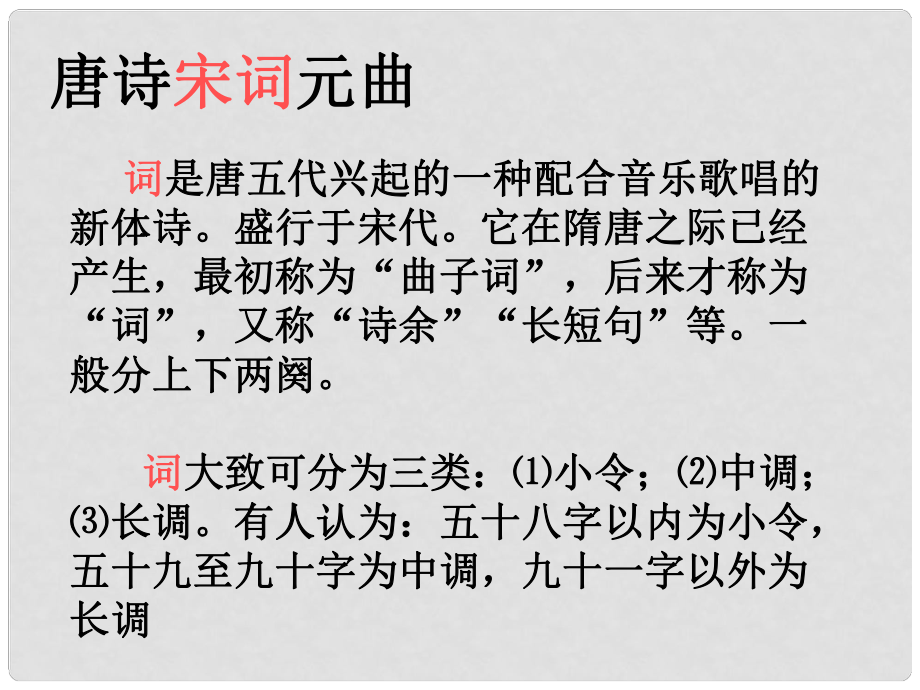 唐诗宋词元曲

词是唐五代兴起的一种配合音乐歌唱的新体诗。盛行于宋代。它在隋唐之际已经产生，最初称为“曲子词”，后来才称为“词”，又称“诗余”“长短句”等。一般分上下两阕。

词大致可分为三类：⑴小令；⑵中调；⑶长调。有人认为：五十八字以内为小令，五十九至九十字为中调，九十一字以外为长调